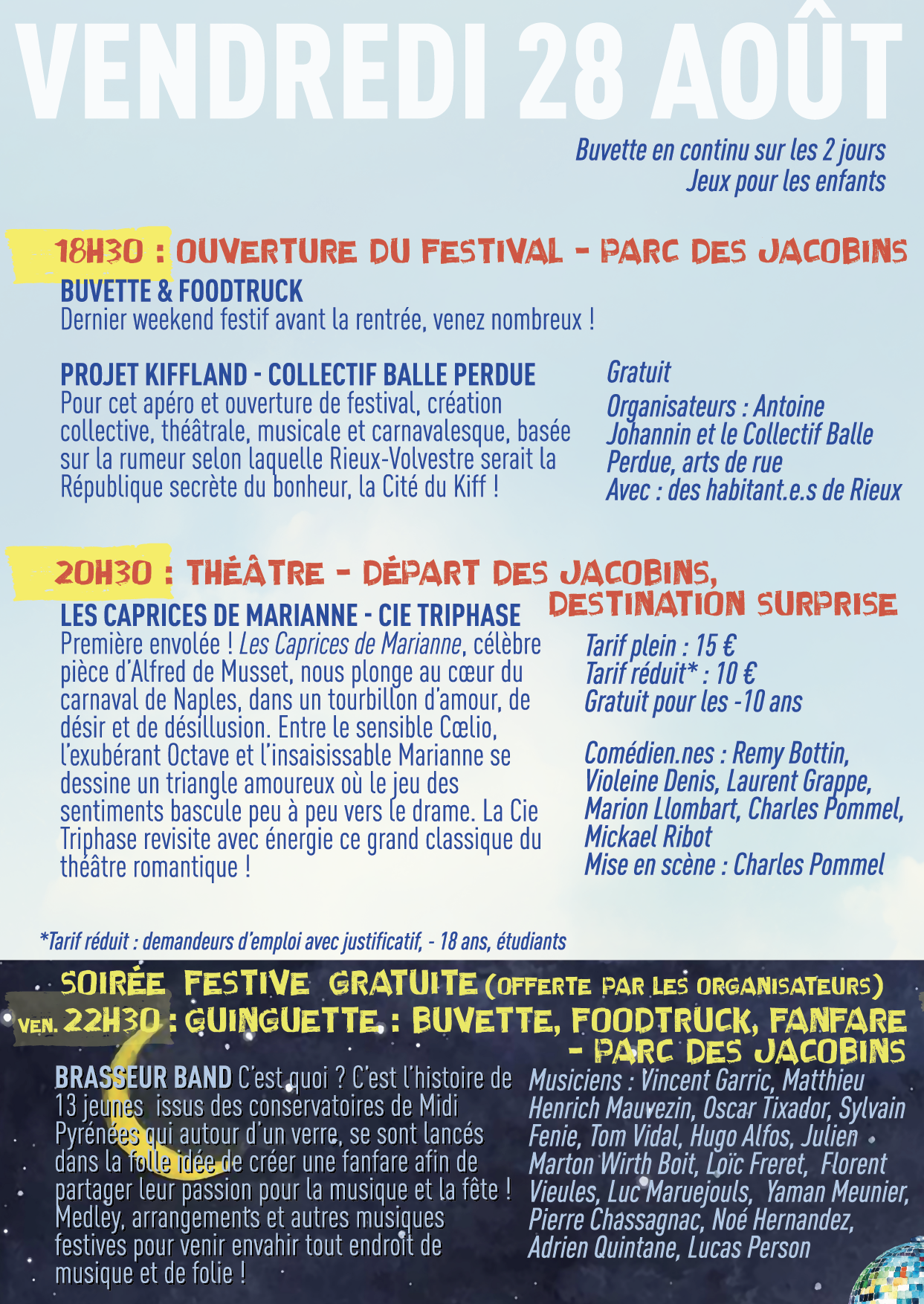 VENDREDI 28 AOÛT

Buvette en continu sur les 2 jours
Jeux pour les enfants

18H30 : OUVERTURE DU FESTIVAL - PARC DES JACOBINS

BUVETTE & FOODTRUCK
Dernier weekend festif avant la rentrée, venez nombreux !

PROJET KIFFLAND - COLLECTIF BALLE PERDUE
Pour cet apéro et ouverture de festival, création collective, théâtrale, musicale et carnavalesque, basée sur la rumeur selon laquelle Rieux-Volvestre serait la République secrète du bonheur, la Cité du Kiff !

Gratuit

Organisateurs : Antoine Johannin et le Collectif Balle Perdue, arts de rue
Avec : des habitant.e.s de Rieux

20H30 : THÉÂTRE - DÉPART DES JACOBINS, DESTINATION SURPRISE

LES CAPRICES DE MARIANNE - CIE TRIPHASE
Première envolée ! Les Caprices de Marianne, célèbre pièce d'Alfred de Musset, nous plonge au cœur du carnaval de Naples, dans un tourbillon d'amour, de désir et de désillusion. Entre le sensible Cœlio, l'exubérant Octave et l'insaisissable Marianne se dessine un triangle amoureux où le jeu des sentiments bascule peu à peu vers le drame. La Cie Triphase revisite avec énergie ce grand classique du théâtre romantique !

Tarif plein : 15 €
Tarif réduit* : 10 €
Gratuit pour les -10 ans

Comédien.nes : Remy Bottin, Violeine Denis, Laurent Grappe, Marion Llombart, Charles Pommel, Mickael Ribot
Mise en scène : Charles Pommel

*Tarif réduit : demandeurs d'emploi avec justificatif, - 18 ans, étudiants

SOIRÉE FESTIVE GRATUITE (OFFERTE PAR LES ORGANISATEURS)
VEN. 22H30 : GUINGUETTE : BUVETTE, FOODTRUCK, FANFARE - PARC DES JACOBINS

BRASSEUR BAND C'est quoi ? C'est l'histoire de 13 jeunes issus des conservatoires de Midi Pyrénées qui autour d'un verre, se sont lancés dans la folle idée de créer une fanfare afin de partager leur passion pour la musique et la fête ! Medley, arrangements et autres musiques festives pour venir envahir tout endroit de musique et de folie !

Musiciens : Vincent Garric, Matthieu Henrich Mauvezin, Oscar Tixador, Sylvain Fenie, Tom Vidal, Hugo Alfos, Julien Marton Wirth Boit, Loïc Freret, Florent Vieules, Luc Maruejouls, Yaman Meunier, Pierre Chassagnac, Noé Hernandez, Adrien Quintane, Lucas Person